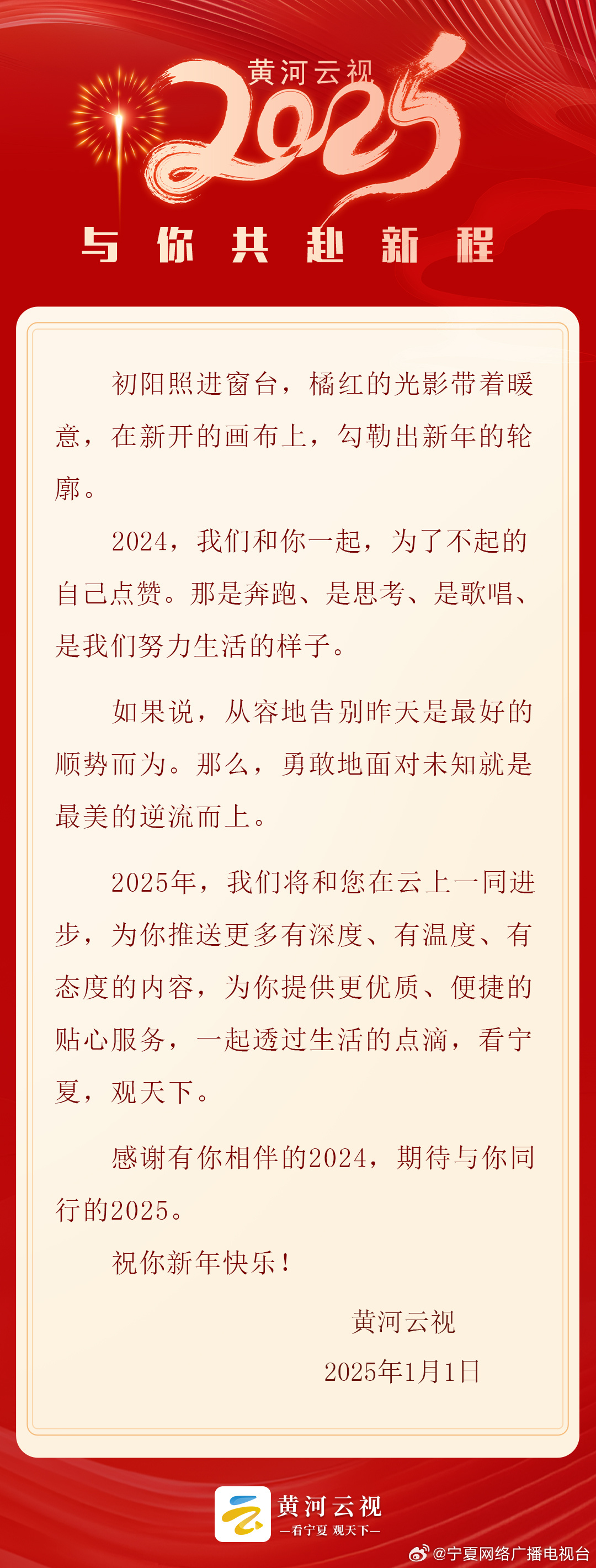 黄河云视
2025
与你共赴新程

初阳照进窗台，橘红的光影带着暖意，在新开的画布上，勾勒出新年的轮廓。

2024，我们和你一起，为了不起的自己点赞。那是奔跑、是思考、是歌唱、是我们努力生活的样子。

如果说，从容地告别昨天是最好的顺势而为。那么，勇敢地面对未知就是最美的逆流而上。

2025年，我们将和您在云上一同进步，为你推送更多有深度、有温度、有态度的内容，为你提供更优质、便捷的贴心服务，一起透过生活的点滴，看宁夏，观天下。

感谢有你相伴的2024，期待与你同行的2025。

祝你新年快乐！

黄河云视
2025年1月1日

黄河云视
—看宁夏 观天下—
@宁夏网络广播电视台